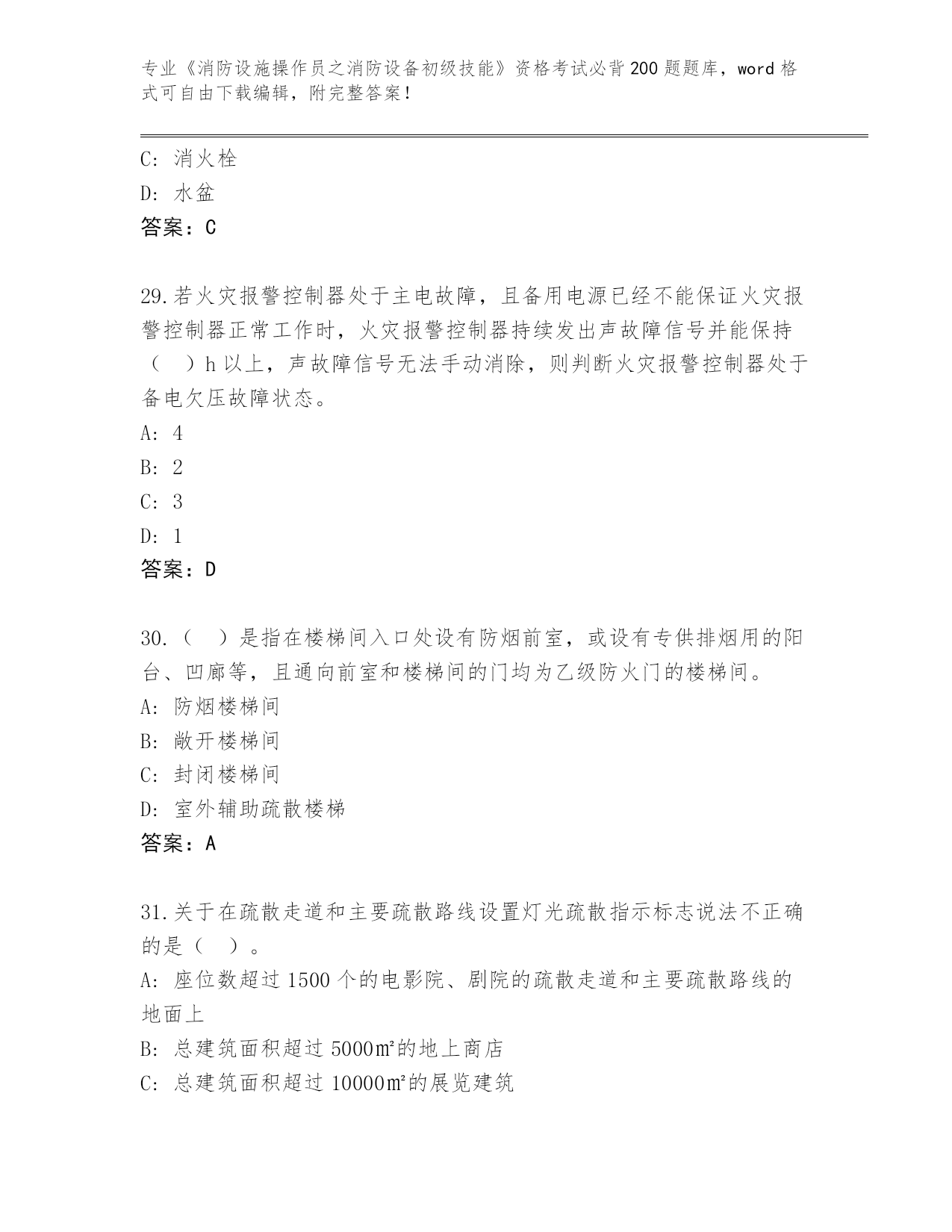 专业《消防设施操作员之消防设备初级技能》资格考试必背200题题库，word格式可自由下载编辑，附完整答案！

C: 消火栓
D: 水盆
答案：C

29.若火灾报警控制器处于主电故障，且备用电源已经不能保证火灾报警控制器正常工作时，火灾报警控制器持续发出声故障信号并能保持（ ）h以上，声故障信号无法手动消除，则判断火灾报警控制器处于备电欠压故障状态。
A: 4
B: 2
C: 3
D: 1
答案：D

30.（ ）是指在楼梯间入口处设有防烟前室，或设有专供排烟用的阳台、凹廊等，且通向前室和楼梯间的门均为乙级防火门的楼梯间。
A: 防烟楼梯间
B: 敞开楼梯间
C: 封闭楼梯间
D: 室外辅助疏散楼梯
答案：A

31.关于在疏散走道和主要疏散路线设置灯光疏散指示标志说法不正确的是（ ）。
A: 座位数超过1500个的电影院、剧院的疏散走道和主要疏散路线的地面上
B: 总建筑面积超过5000㎡的地上商店
C: 总建筑面积超过10000㎡的展览建筑